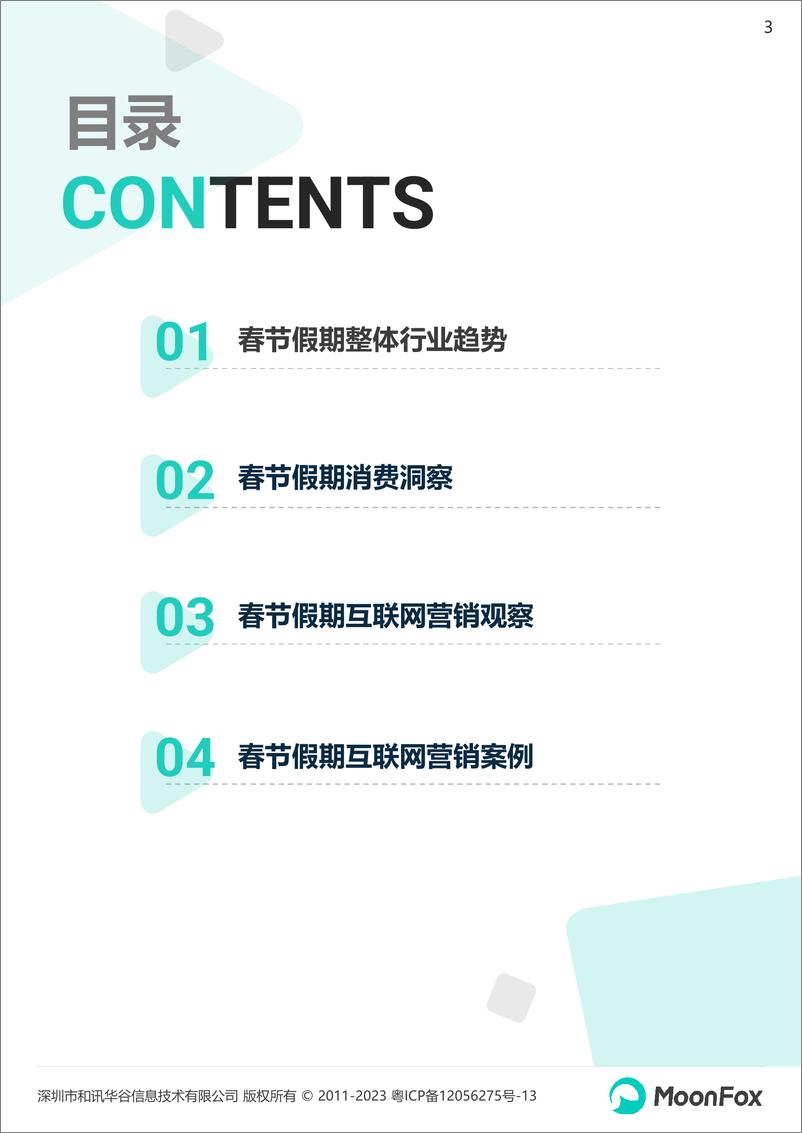 3

目录
CONTENTS

01 春节假期整体行业趋势

02 春节假期消费洞察

03 春节假期互联网营销观察

04 春节假期互联网营销案例

深圳市和讯华谷信息技术有限公司 版权所有 © 2011-2023 粤ICP备12056275号-13

MoonFox